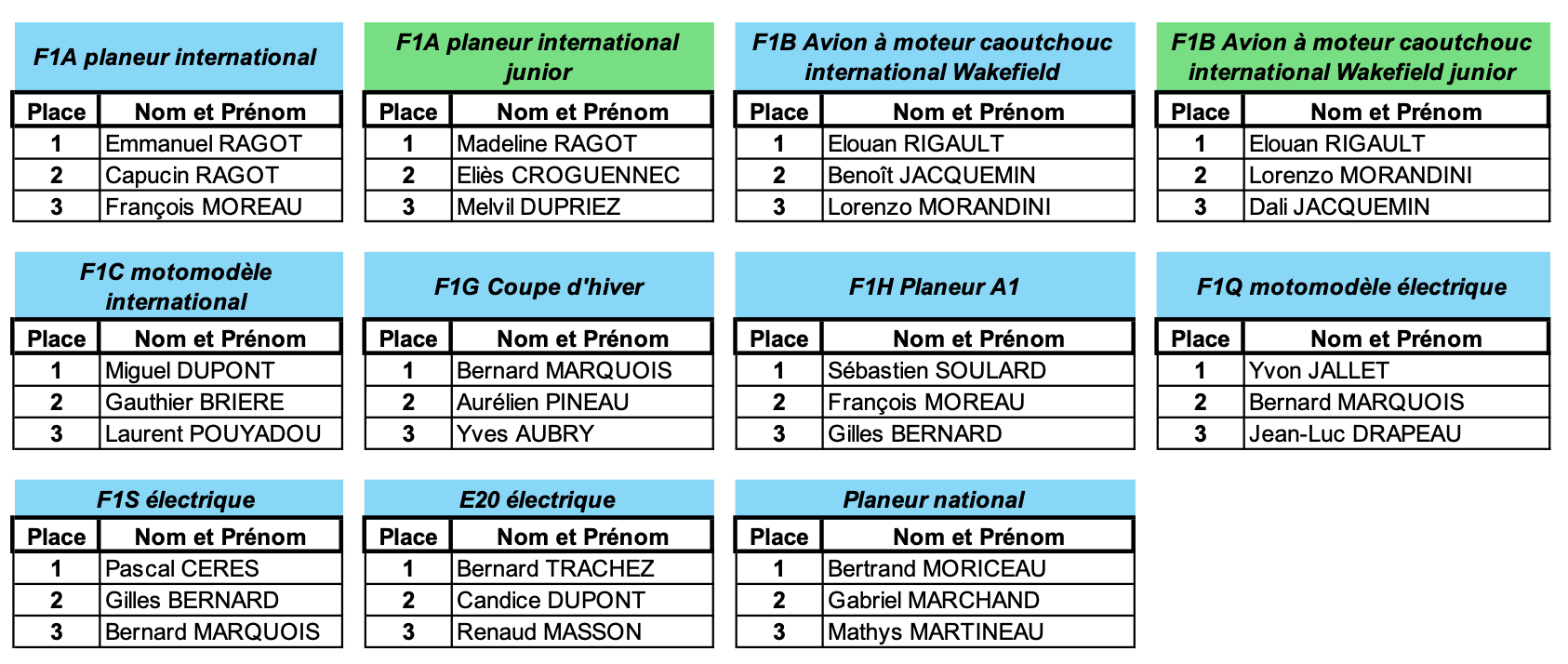 F1A planeur international

| Place | Nom et Prénom |
|---|---|
| 1 | Emmanuel RAGOT |
| 2 | Capucin RAGOT |
| 3 | François MOREAU |

F1A planeur international junior

| Place | Nom et Prénom |
|---|---|
| 1 | Madeline RAGOT |
| 2 | Eliès CROGUENNEC |
| 3 | Melvil DUPRIEZ |

F1B Avion à moteur caoutchouc international Wakefield

| Place | Nom et Prénom |
|---|---|
| 1 | Elouan RIGAULT |
| 2 | Benoît JACQUEMIN |
| 3 | Lorenzo MORANDINI |

F1B Avion à moteur caoutchouc international Wakefield junior

| Place | Nom et Prénom |
|---|---|
| 1 | Elouan RIGAULT |
| 2 | Lorenzo MORANDINI |
| 3 | Dali JACQUEMIN |

F1C motomodèle international

| Place | Nom et Prénom |
|---|---|
| 1 | Miguel DUPONT |
| 2 | Gauthier BRIERE |
| 3 | Laurent POUYADOU |

F1G Coupe d'hiver

| Place | Nom et Prénom |
|---|---|
| 1 | Bernard MARQUOIS |
| 2 | Aurélien PINEAU |
| 3 | Yves AUBRY |

F1H Planeur A1

| Place | Nom et Prénom |
|---|---|
| 1 | Sébastien SOULARD |
| 2 | François MOREAU |
| 3 | Gilles BERNARD |

F1Q motomodèle électrique

| Place | Nom et Prénom |
|---|---|
| 1 | Yvon JALLET |
| 2 | Bernard MARQUOIS |
| 3 | Jean-Luc DRAPEAU |

F1S électrique

| Place | Nom et Prénom |
|---|---|
| 1 | Pascal CERES |
| 2 | Gilles BERNARD |
| 3 | Bernard MARQUOIS |

E20 électrique

| Place | Nom et Prénom |
|---|---|
| 1 | Bernard TRACHEZ |
| 2 | Candice DUPONT |
| 3 | Renaud MASSON |

Planeur national

| Place | Nom et Prénom |
|---|---|
| 1 | Bertrand MORICEAU |
| 2 | Gabriel MARCHAND |
| 3 | Mathys MARTINEAU |